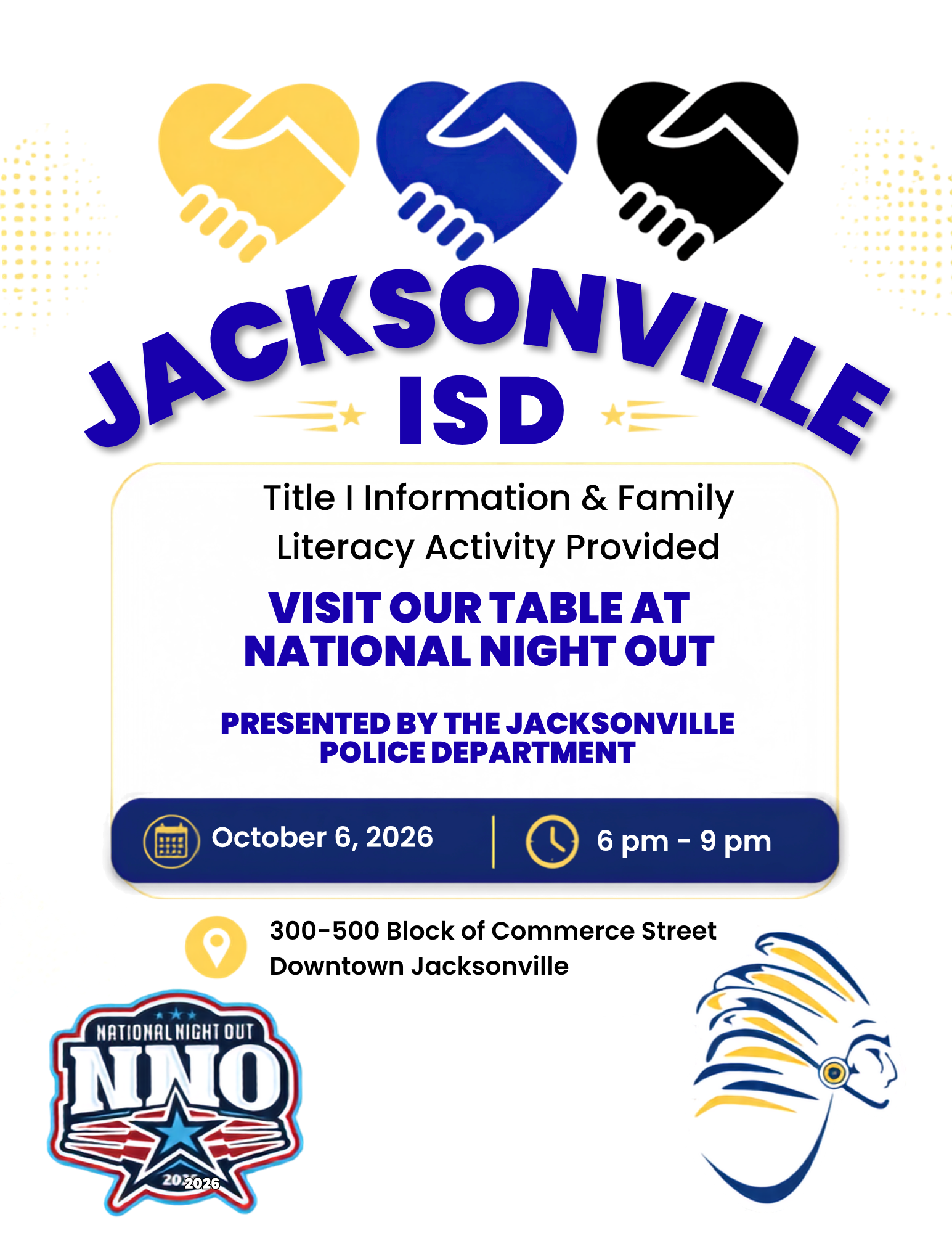 JACKSONVILLE
ISD

Title I Information & Family Literacy Activity Provided

VISIT OUR TABLE AT NATIONAL NIGHT OUT

PRESENTED BY THE JACKSONVILLE POLICE DEPARTMENT

October 6, 2026

6 pm - 9 pm

300-500 Block of Commerce Street
Downtown Jacksonville

NATIONAL NIGHT OUT
NNO
2026